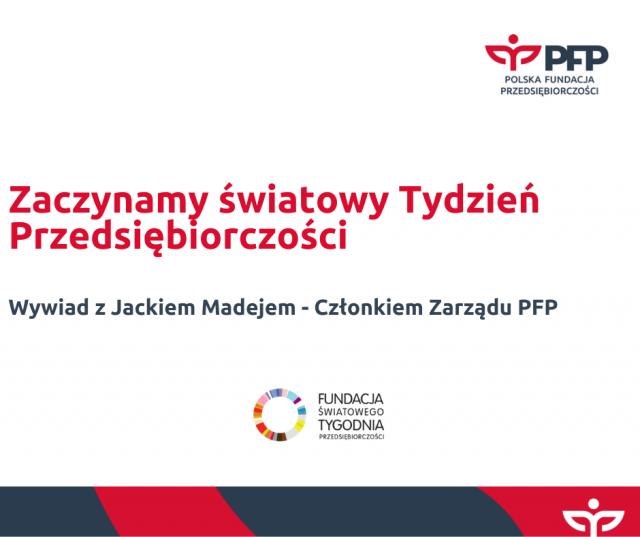 PFP
POLSKA FUNDACJA
PRZEDSIĘBIORCZOŚCI

Zaczynamy światowy Tydzień Przedsiębiorczości

Wywiad z Jackiem Madejem - Członkiem Zarządu PFP

FUNDACJA
ŚWIATOWEGO
TYGODNIA
PRZEDSIĘBIORCZOŚCI